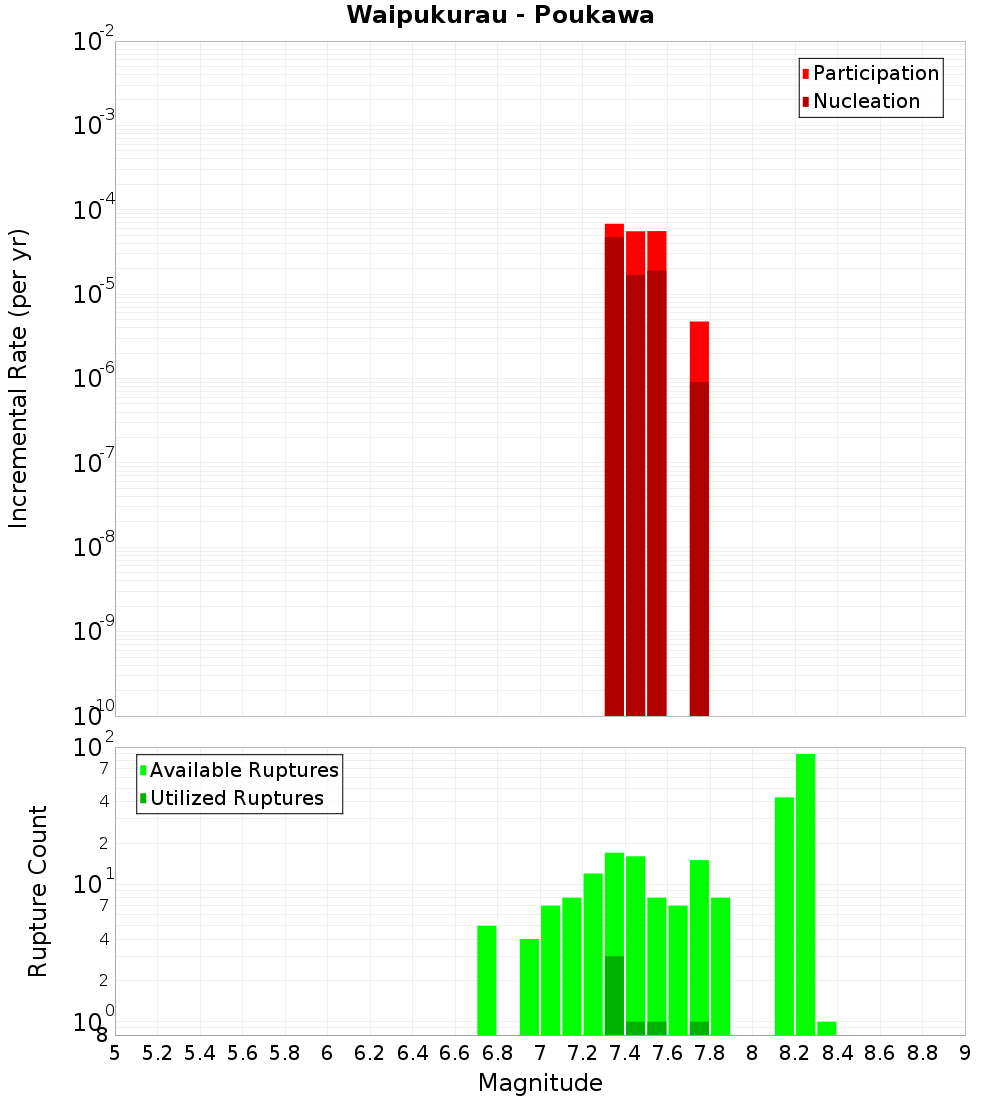 Waipukurau - Poukawa

Participation
Nucleation

Incremental Rate (per yr)

$10^{-2}$
$10^{-3}$
$10^{-4}$
$10^{-5}$
$10^{-6}$
$10^{-7}$
$10^{-8}$
$10^{-9}$
$10^{-10}$

Available Ruptures
Utilized Ruptures

Rupture Count

$10^{2}$
7
4
2
$10^{1}$
7
4
2
$10^{0}$
8

5 5.2 5.4 5.6 5.8 6 6.2 6.4 6.6 6.8 7 7.2 7.4 7.6 7.8 8 8.2 8.4 8.6 8.8 9

Magnitude